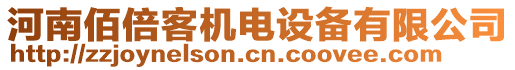 河南佰倍客机电设备有限公司
http://zzjoynelson.cn.coovee.com